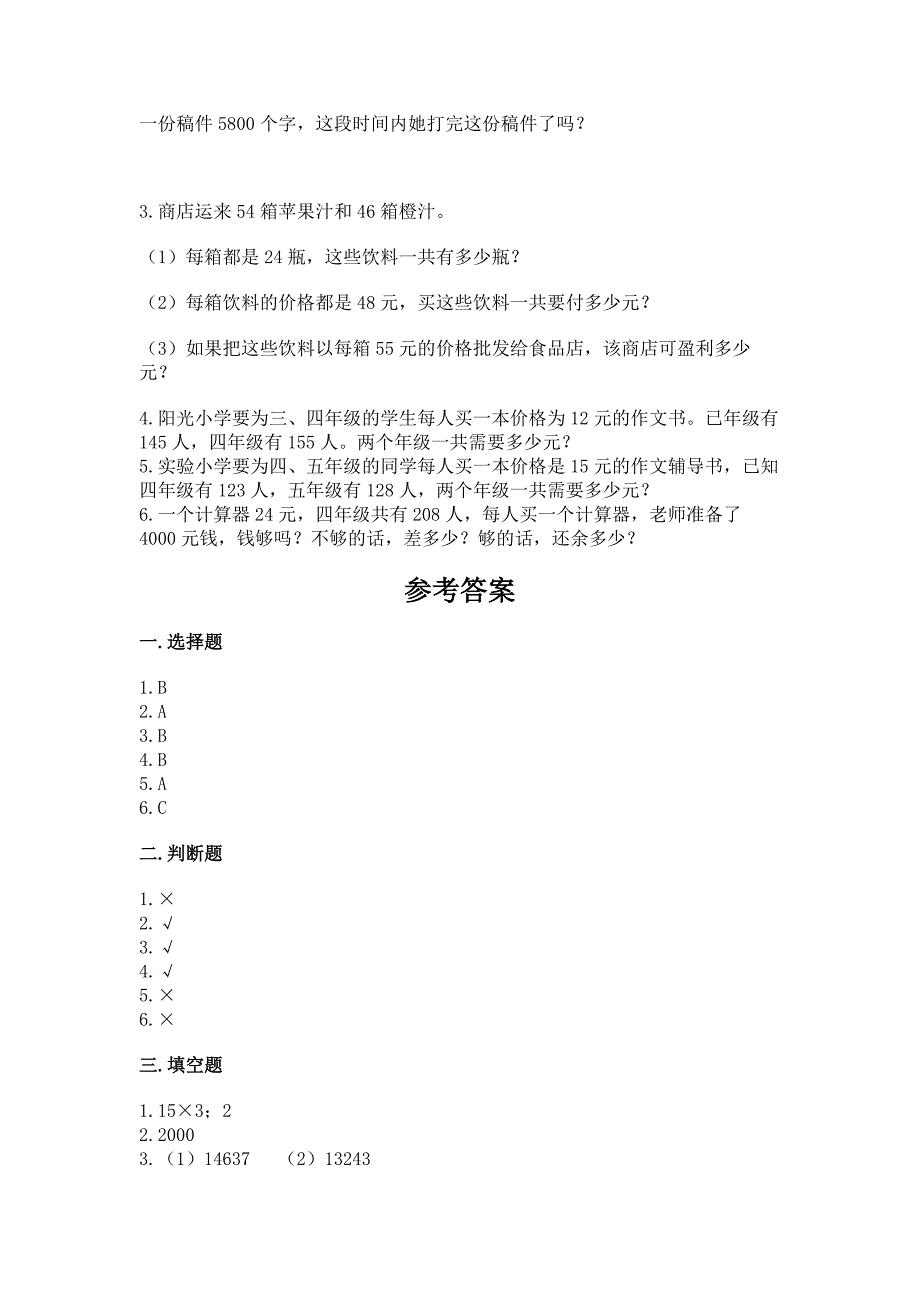 一份稿件 5800 个字，这段时间内她打完这份稿件了吗？

3.商店运来 54 箱苹果汁和 46 箱橙汁。

（1）每箱都是 24 瓶，这些饮料一共有多少瓶？

（2）每箱饮料的价格都是 48 元，买这些饮料一共要付多少元？

（3）如果把这些饮料以每箱 55 元的价格批发给食品店，该商店可盈利多少元？

4.阳光小学要为三、四年级的学生每人买一本价格为 12 元的作文书。已年级有 145 人，四年级有 155 人。两个年级一共需要多少元？
5.实验小学要为四、五年级的同学每人买一本价格是 15 元的作文辅导书，已知四年级有 123 人，五年级有 128 人，两个年级一共需要多少元？
6.一个计算器 24 元，四年级共有 208 人，每人买一个计算器，老师准备了 4000 元钱，钱够吗？不够的话，差多少？够的话，还余多少？

参考答案

一.选择题

1.B
2.A
3.B
4.B
5.A
6.C

二.判断题

1.×
2.√
3.√
4.√
5.×
6.×

三.填空题

1.15×3；2
2.2000
3.（1）14637 （2）13243